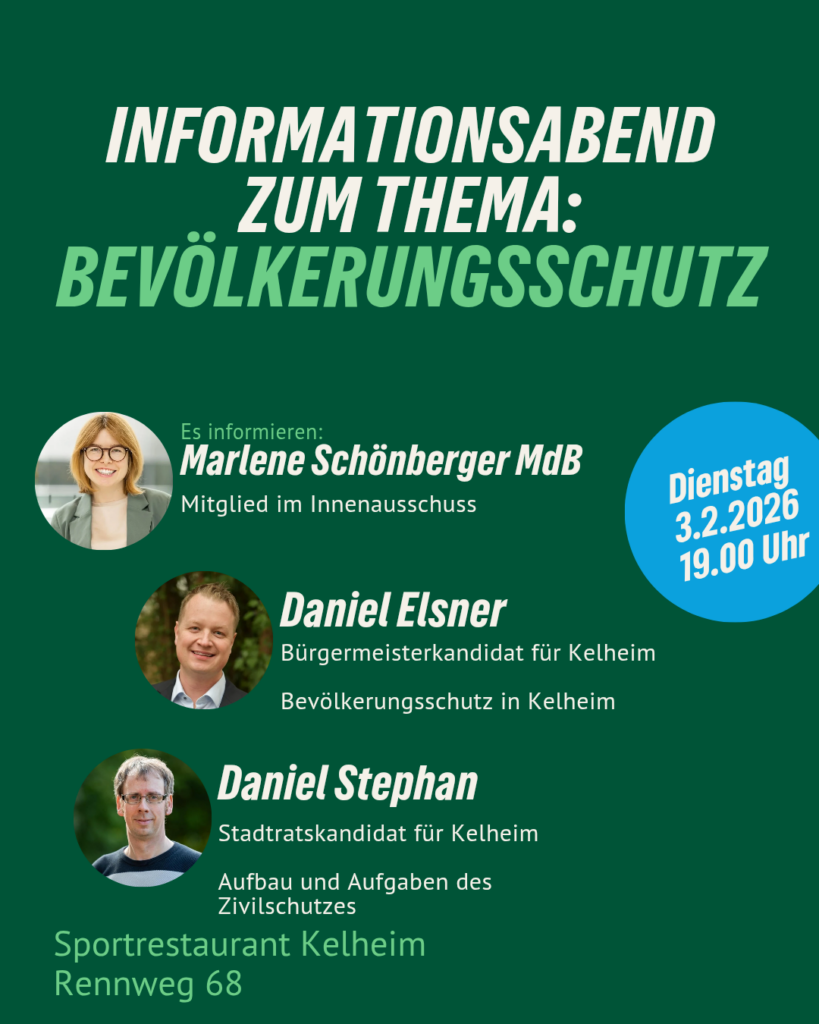 INFORMATIONSABEND ZUM THEMA: BEVÖLKERUNGSSCHUTZ

Es informieren:
Marlene Schönberger MdB
Mitglied im Innenausschuss

Dienstag
3.2.2026
19.00 Uhr

Daniel Elsner
Bürgermeisterkandidat für Kelheim

Bevölkerungsschutz in Kelheim

Daniel Stephan
Stadtratskandidat für Kelheim

Aufbau und Aufgaben des Zivilschutzes

Sportrestaurant Kelheim
Rennweg 68